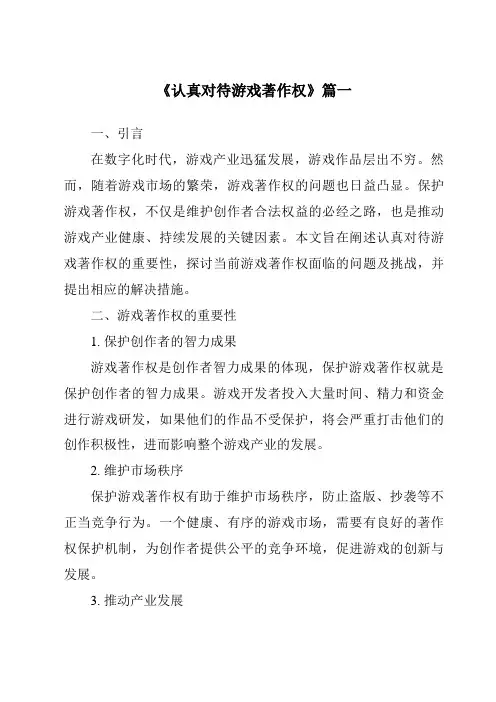 《认真对待游戏著作权》篇一

一、引言

在数字化时代，游戏产业迅猛发展，游戏作品层出不穷。然而，随着游戏市场的繁荣，游戏著作权的问题也日益凸显。保护游戏著作权，不仅是维护创作者合法权益的必经之路，也是推动游戏产业健康、持续发展的关键因素。本文旨在阐述认真对待游戏著作权的重要性，探讨当前游戏著作权面临的问题及挑战，并提出相应的解决措施。

二、游戏著作权的重要性

1. 保护创作者的智力成果

游戏著作权是创作者智力成果的体现，保护游戏著作权就是保护创作者的智力成果。游戏开发者投入大量时间、精力和资金进行游戏研发，如果他们的作品不受保护，将会严重打击他们的创作积极性，进而影响整个游戏产业的发展。

2. 维护市场秩序

保护游戏著作权有助于维护市场秩序，防止盗版、抄袭等不正当竞争行为。一个健康、有序的游戏市场，需要有良好的著作权保护机制，为创作者提供公平的竞争环境，促进游戏的创新与发展。

3. 推动产业发展